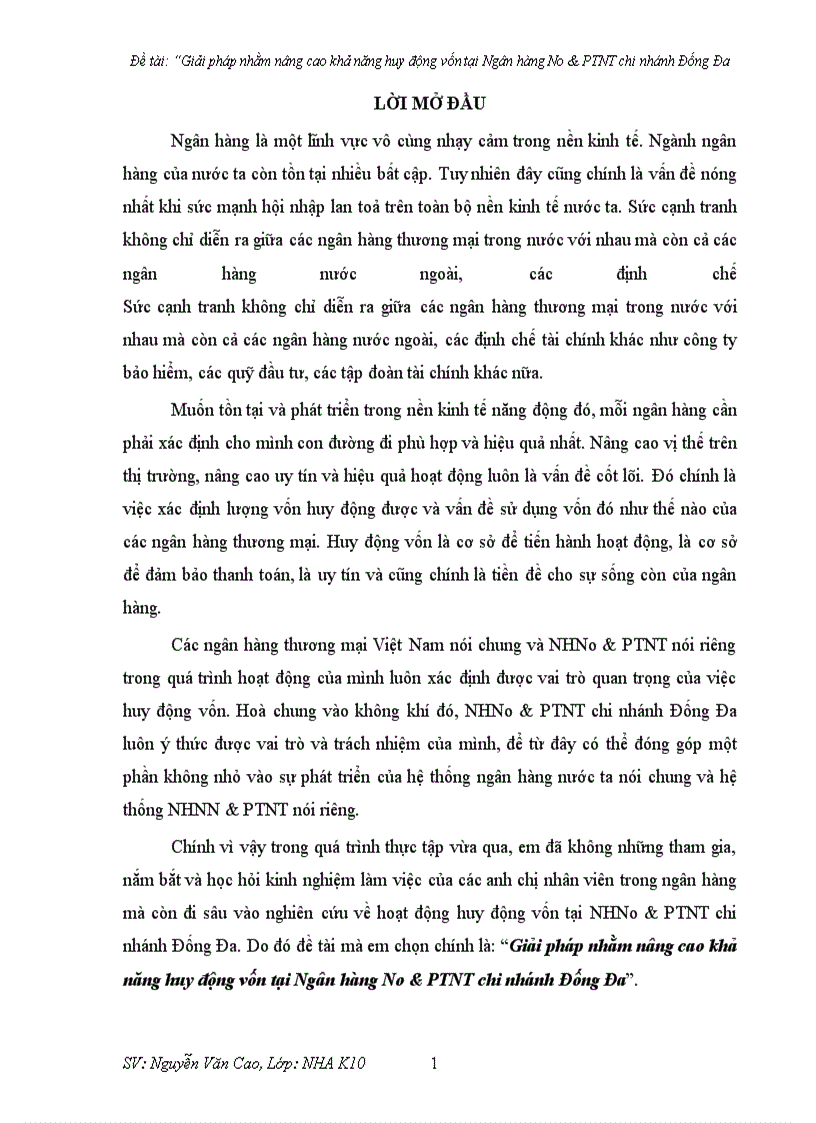 Đề tài: "Giải pháp nhằm nâng cao khả năng huy động vốn tại Ngân hàng No & PTNT chi nhánh Đống Đa

LỜI MỞ ĐẦU

Ngân hàng là một lĩnh vực vô cùng nhạy cảm trong nền kinh tế. Ngành ngân hàng của nước ta còn tồn tại nhiều bất cập. Tuy nhiên đây cũng chính là vấn đề nóng nhất khi sức mạnh hội nhập lan toả trên toàn bộ nền kinh tế nước ta. Sức cạnh tranh không chỉ diễn ra giữa các ngân hàng thương mại trong nước với nhau mà còn cả các ngân hàng nước ngoài, các định chế
Sức cạnh tranh không chỉ diễn ra giữa các ngân hàng thương mại trong nước với nhau mà còn cả các ngân hàng nước ngoài, các định chế tài chính khác như công ty bảo hiểm, các quỹ đầu tư, các tập đoàn tài chính khác nữa.

Muốn tồn tại và phát triển trong nền kinh tế năng động đó, mỗi ngân hàng cần phải xác định cho mình con đường đi phù hợp và hiệu quả nhất. Nâng cao vị thế trên thị trường, nâng cao uy tín và hiệu quả hoạt động luôn là vấn đề cốt lõi. Đó chính là việc xác định lượng vốn huy động được và vấn đề sử dụng vốn đó như thế nào của các ngân hàng thương mại. Huy động vốn là cơ sở để tiến hành hoạt động, là cơ sở để đảm bảo thanh toán, là uy tín và cũng chính là tiền đề cho sự sống còn của ngân hàng.

Các ngân hàng thương mại Việt Nam nói chung và NHNo & PTNT nói riêng trong quá trình hoạt động của mình luôn xác định được vai trò quan trọng của việc huy động vốn. Hoà chung vào không khí đó, NHNo & PTNT chi nhánh Đống Đa luôn ý thức được vai trò và trách nhiệm của mình, để từ đây có thể đóng góp một phần không nhỏ vào sự phát triển của hệ thống ngân hàng nước ta nói chung và hệ thống NHNN & PTNT nói riêng.

Chính vì vậy trong quá trình thực tập vừa qua, em đã không những tham gia, nắm bắt và học hỏi kinh nghiệm làm việc của các anh chị nhân viên trong ngân hàng mà còn đi sâu vào nghiên cứu về hoạt động huy động vốn tại NHNo & PTNT chi nhánh Đống Đa. Do đó đề tài mà em chọn chính là: "Giải pháp nhằm nâng cao khả năng huy động vốn tại Ngân hàng No & PTNT chi nhánh Đống Đa".

SV: Nguyễn Văn Cao, Lớp: NHA K10 1